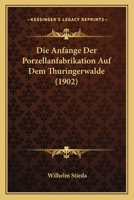 KESSINGER'S LEGACY REPRINTS

Die Anfange Der Porzellanfabrikation Auf Dem Thuringerwalde (1902)

Wilhelm Stieda